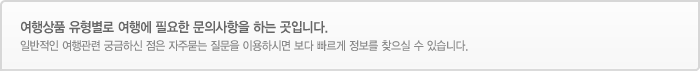 여행상품 유형별로 여행에 필요한 문의사항을 하는 곳입니다.
일반적인 여행관련 궁금하신 점은 자주묻는 질문을 이용하시면 보다 빠르게 정보를 찾으실 수 있습니다.